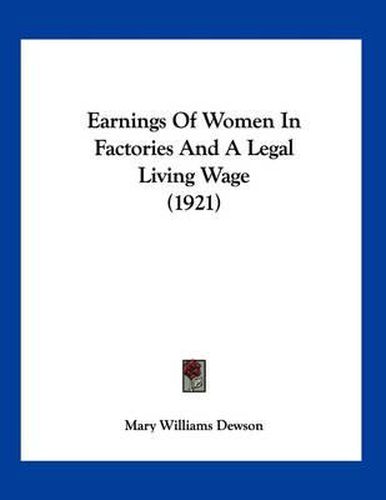 Earnings Of Women In Factories And A Legal Living Wage (1921)

Mary Williams Dewson